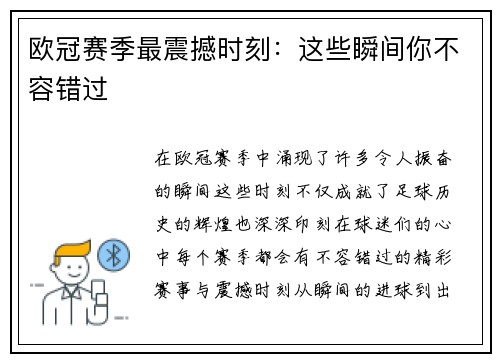 欧冠赛季最震撼时刻：这些瞬间你不容错过

在欧冠赛季中涌现了许多令人振奋的瞬间这些时刻不仅成就了足球历史的辉煌也深深印刻在球迷们的心中每个赛季都会有不容错过的精彩赛事与震撼时刻从瞬间的进球到出